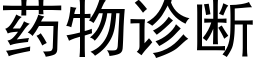 药物诊断